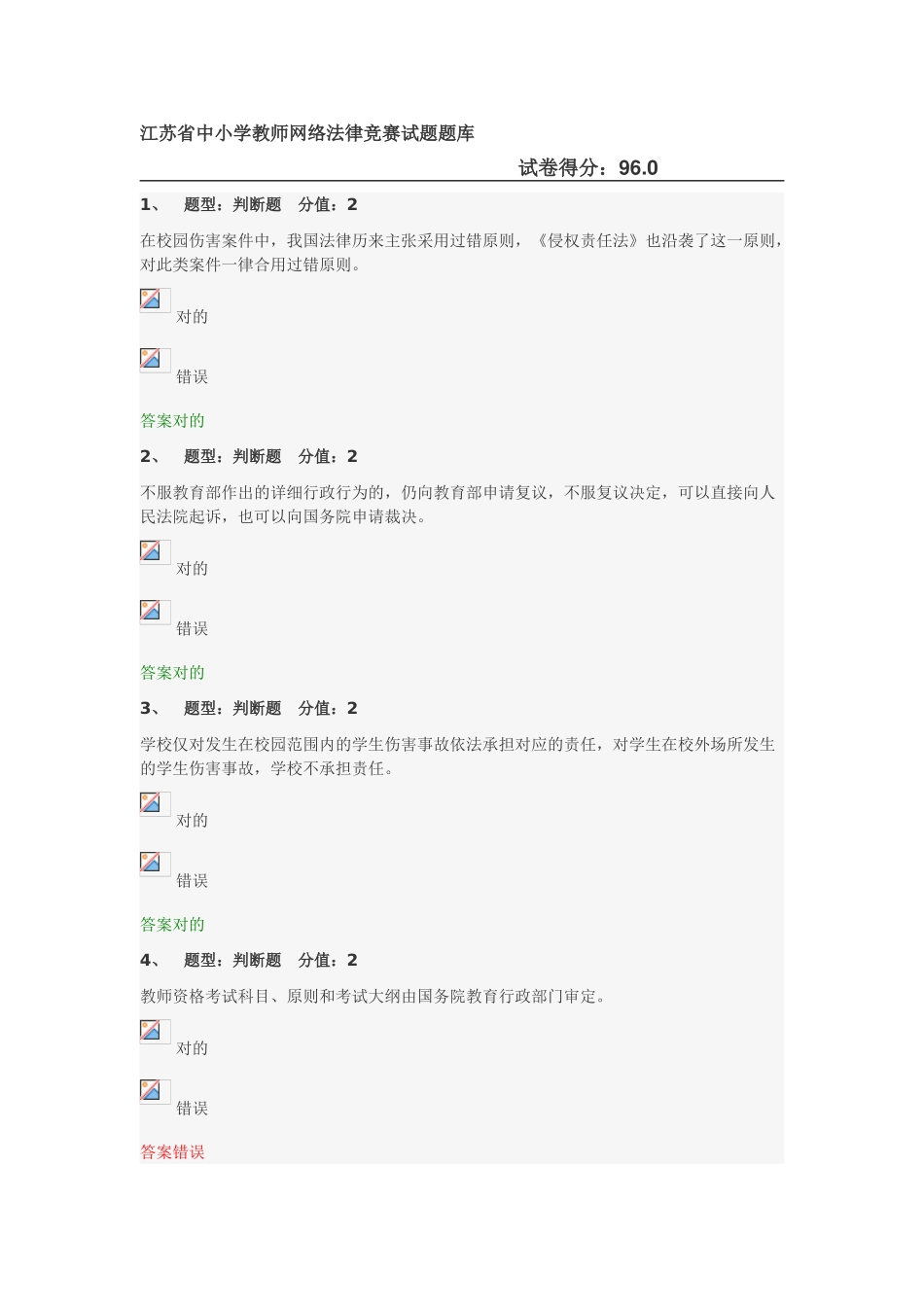 江苏省中小学教师网络法律竞赛试题题库

试卷得分：96.0

1、 题型：判断题 分值：2

在校园伤害案件中，我国法律历来主张采用过错原则，《侵权责任法》也沿袭了这一原则，对此类案件一律合用过错原则。

对的

错误

答案对的

2、 题型：判断题 分值：2

不服教育部作出的详细行政行为的，仍向教育部申请复议，不服复议决定，可以直接向人民法院起诉，也可以向国务院申请裁决。

对的

错误

答案对的

3、 题型：判断题 分值：2

学校仅对发生在校园范围内的学生伤害事故依法承担对应的责任，对学生在校外场所发生的学生伤害事故，学校不承担责任。

对的

错误

答案对的

4、 题型：判断题 分值：2

教师资格考试科目、原则和考试大纲由国务院教育行政部门审定。

对的

错误

答案错误